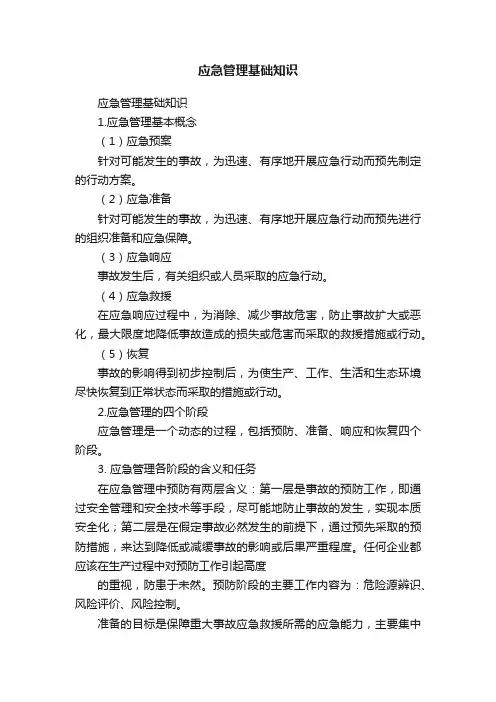 应急管理基础知识

应急管理基础知识

1.应急管理基本概念

（1）应急预案

针对可能发生的事故，为迅速、有序地开展应急行动而预先制定的行动方案。

（2）应急准备

针对可能发生的事故，为迅速、有序地开展应急行动而预先进行的组织准备和应急保障。

（3）应急响应

事故发生后，有关组织或人员采取的应急行动。

（4）应急救援

在应急响应过程中，为消除、减少事故危害，防止事故扩大或恶化，最大限度地降低事故造成的损失或危害而采取的救援措施或行动。

（5）恢复

事故的影响得到初步控制后，为使生产、工作、生活和生态环境尽快恢复到正常状态而采取的措施或行动。

2.应急管理的四个阶段

应急管理是一个动态的过程，包括预防、准备、响应和恢复四个阶段。

3. 应急管理各阶段的含义和任务

在应急管理中预防有两层含义：第一层是事故的预防工作，即通过安全管理和安全技术等手段，尽可能地防止事故的发生，实现本质安全化；第二层是在假定事故必然发生的前提下，通过预先采取的预防措施，来达到降低或减缓事故的影响或后果严重程度。任何企业都应该在生产过程中对预防工作引起高度

的重视，防患于未然。预防阶段的主要工作内容为：危险源辨识、风险评价、风险控制。

准备的目标是保障重大事故应急救援所需的应急能力，主要集中